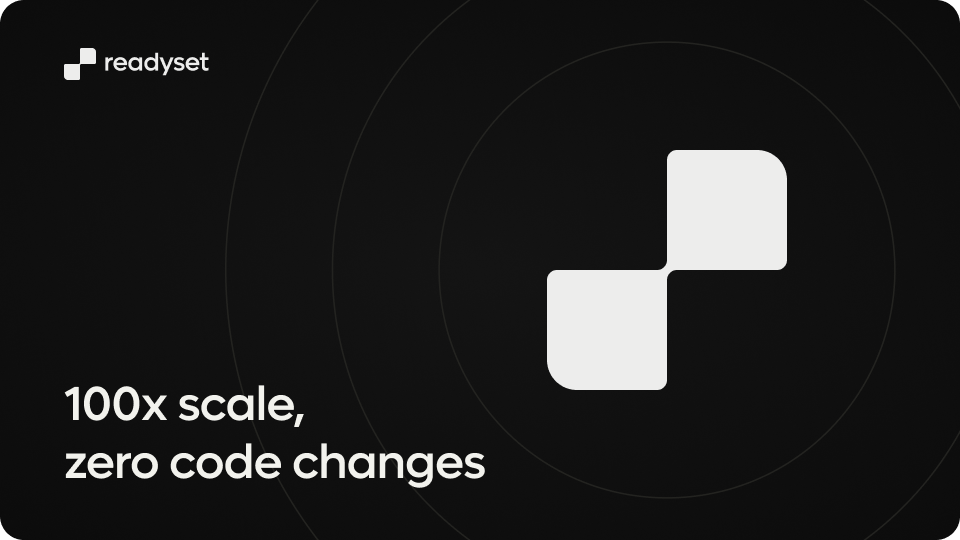 readyset

100x scale,
zero code changes